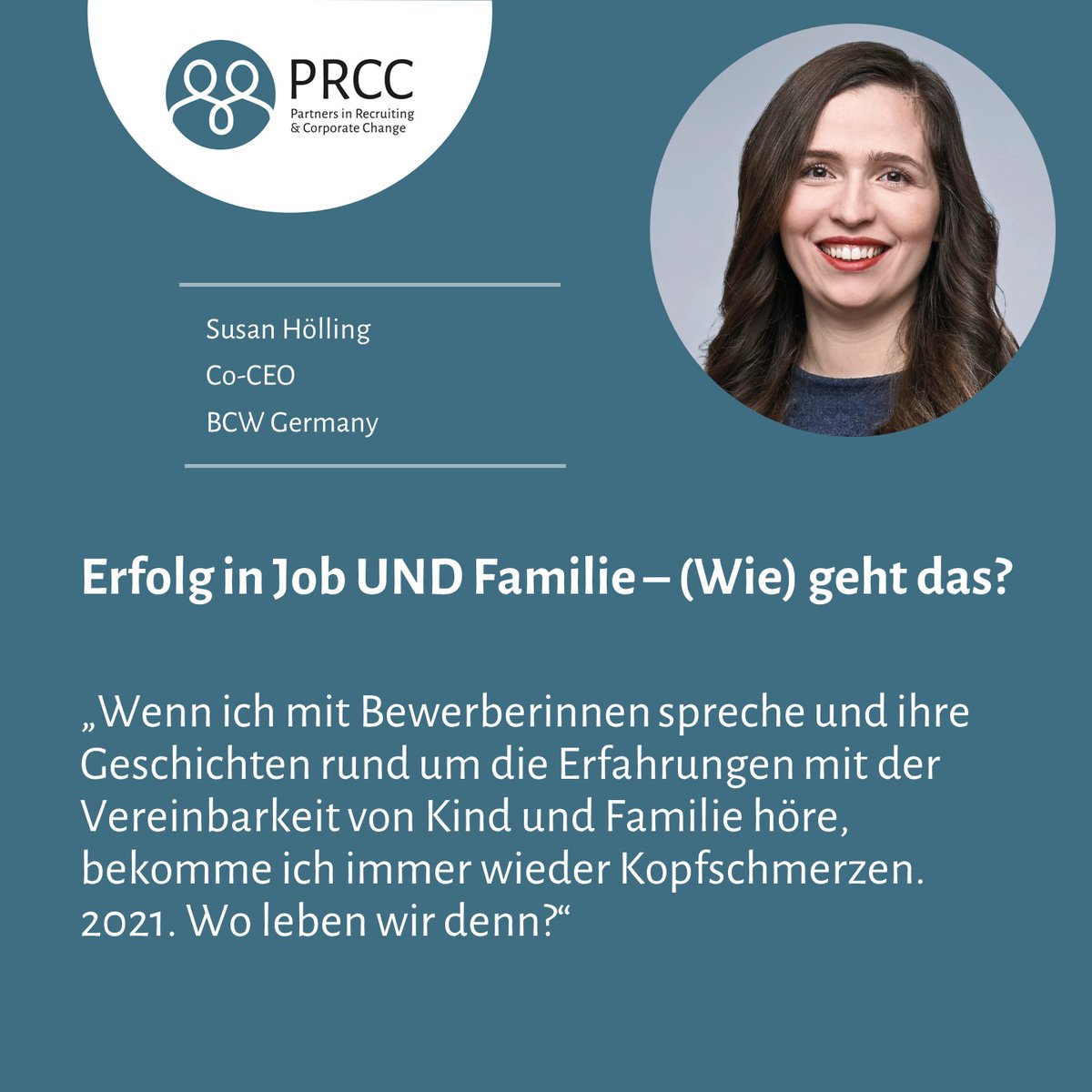 PRCC
Partners in Recruiting
& Corporate Change

Susan Hölling
Co-CEO
BCW Germany

Erfolg in Job UND Familie – (Wie) geht das?

„Wenn ich mit Bewerberinnen spreche und ihre Geschichten rund um die Erfahrungen mit der Vereinbarkeit von Kind und Familie höre, bekomme ich immer wieder Kopfschmerzen. 2021. Wo leben wir denn?“